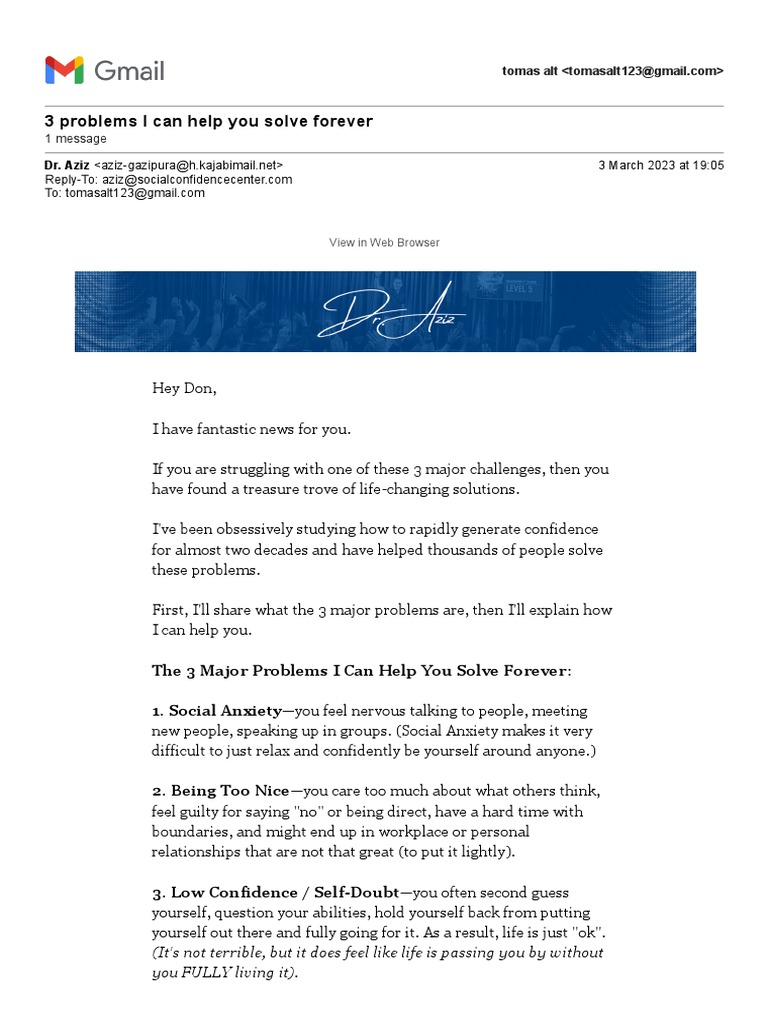 Gmail

tomas alt <tomasalt123@gmail.com>

3 problems I can help you solve forever
1 message

Dr. Aziz <aziz-gazipura@h.kajabimail.net>
Reply-To: aziz@socialconfidencecenter.com
To: tomasalt123@gmail.com

3 March 2023 at 19:05

View in Web Browser

Dr. Aziz

Hey Don,

I have fantastic news for you.

If you are struggling with one of these 3 major challenges, then you have found a treasure trove of life-changing solutions.

I've been obsessively studying how to rapidly generate confidence for almost two decades and have helped thousands of people solve these problems.

First, I'll share what the 3 major problems are, then I'll explain how I can help you.

The 3 Major Problems I Can Help You Solve Forever:

1. Social Anxiety—you feel nervous talking to people, meeting new people, speaking up in groups. (Social Anxiety makes it very difficult to just relax and confidently be yourself around anyone.)

2. Being Too Nice—you care too much about what others think, feel guilty for saying "no" or being direct, have a hard time with boundaries, and might end up in workplace or personal relationships that are not that great (to put it lightly).

3. Low Confidence / Self-Doubt—you often second guess yourself, question your abilities, hold yourself back from putting yourself out there and fully going for it. As a result, life is just "ok". (It's not terrible, but it does feel like life is passing you by without you FULLY living it).